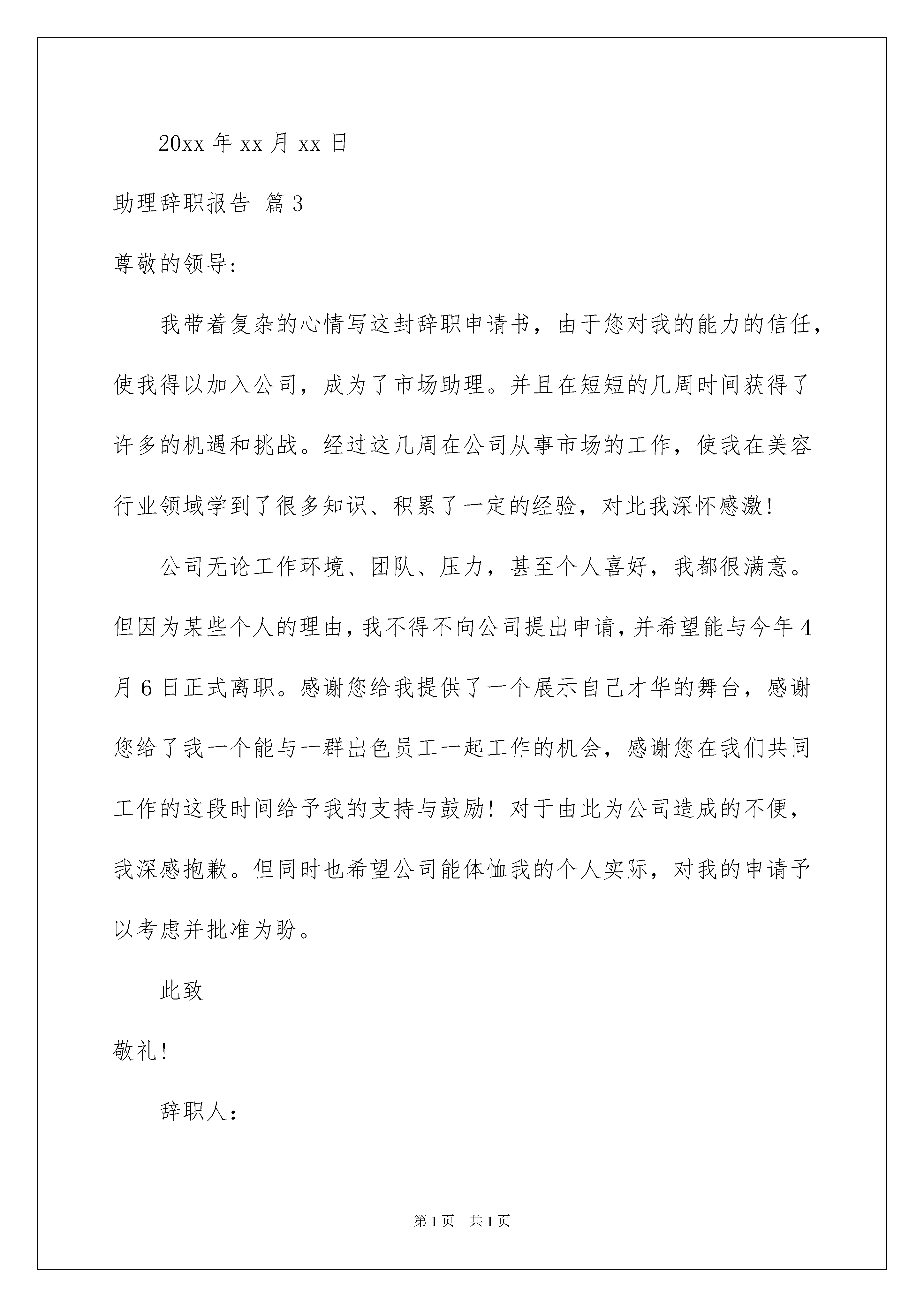 20xx 年 xx 月 xx 日

助理辞职报告 篇 3

尊敬的领导:

我带着复杂的心情写这封辞职申请书，由于您对我的能力的信任，使我得以加入公司，成为了市场助理。并且在短短的几周时间获得了许多的机遇和挑战。经过这几周在公司从事市场的工作，使我在美容行业领域学到了很多知识、积累了一定的经验，对此我深怀感激!

公司无论工作环境、团队、压力，甚至个人喜好，我都很满意。但因为某些个人的理由，我不得不向公司提出申请，并希望能与今年 4 月 6 日正式离职。感谢您给我提供了一个展示自己才华的舞台，感谢您给了我一个能与一群出色员工一起工作的机会，感谢您在我们共同工作的这段时间给予我的支持与鼓励! 对于由此为公司造成的不便，我深感抱歉。但同时也希望公司能体恤我的个人实际，对我的申请予以考虑并批准为盼。

此致

敬礼!

辞职人:

第 1 页 共 1 页